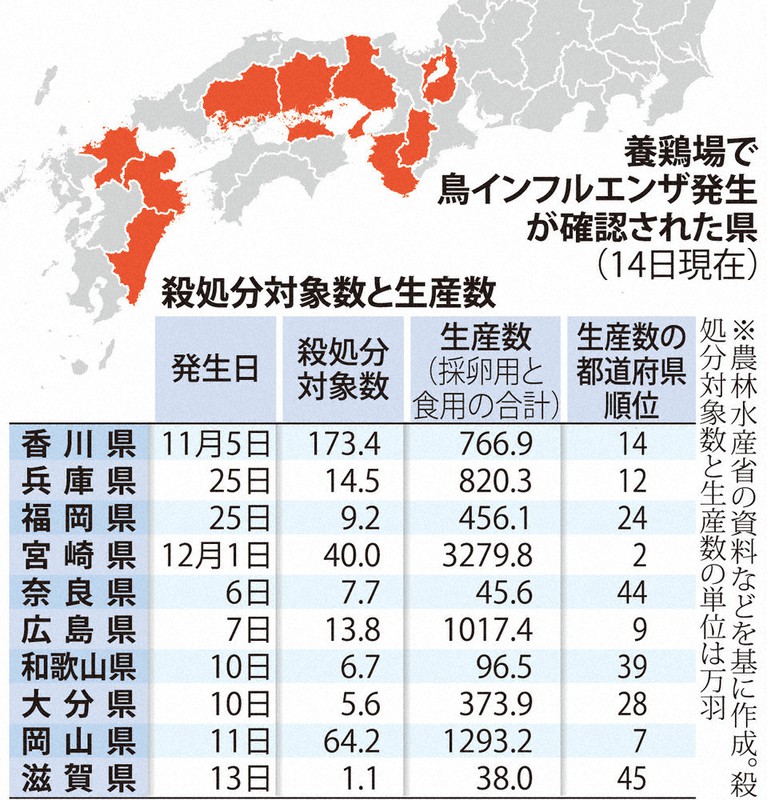 養鶏場で
鳥インフルエンザ発生
が確認された県
（14日現在）

殺処分対象数と生産数

| | 発生日 | 殺処分対象数 | 生産数（採卵用と食用の合計） | 生産数の都道府県順位 |
|---|---|---|---|---|
| 香川県 | 11月5日 | 173.4 | 766.9 | 14 |
| 兵庫県 | 25日 | 14.5 | 820.3 | 12 |
| 福岡県 | 25日 | 9.2 | 456.1 | 24 |
| 宮崎県 | 12月1日 | 40.0 | 3279.8 | 2 |
| 奈良県 | 6日 | 7.7 | 45.6 | 44 |
| 広島県 | 7日 | 13.8 | 1017.4 | 9 |
| 和歌山県 | 10日 | 6.7 | 96.5 | 39 |
| 大分県 | 10日 | 5.6 | 373.9 | 28 |
| 岡山県 | 11日 | 64.2 | 1293.2 | 7 |
| 滋賀県 | 13日 | 1.1 | 38.0 | 45 |

※農林水産省の資料などを基に作成。殺処分対象数と生産数の単位は万羽